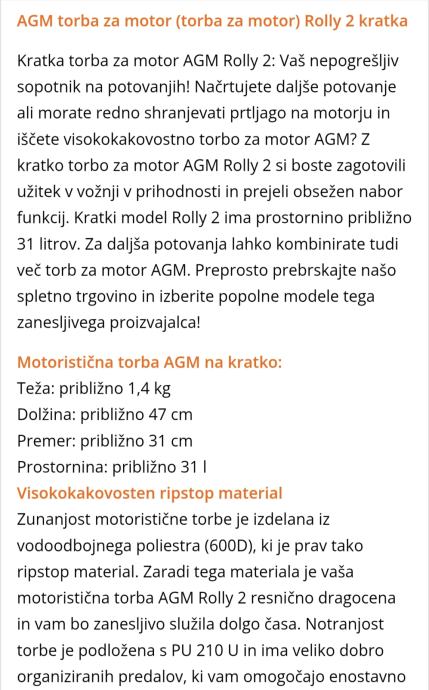 AGM torba za motor (torba za motor) Rolly 2 kratka

Kratka torba za motor AGM Rolly 2: Vaš nepogrešljiv sopotnik na potovanjih! Načrtujete daljše potovanje ali morate redno shranjevati prtljago na motorju in iščete visokokakovostno torbo za motor AGM? Z kratko torbo za motor AGM Rolly 2 si boste zagotovili užitek v vožnji v prihodnosti in prejeli obsežen nabor funkcij. Kratki model Rolly 2 ima prostornino približno 31 litrov. Za daljša potovanja lahko kombinirate tudi več torb za motor AGM. Preprosto prebrskajte našo spletno trgovino in izberite popolne modele tega zanesljivega proizvajalca!

Motoristična torba AGM na kratko:
Teža: približno 1,4 kg
Dolžina: približno 47 cm
Premer: približno 31 cm
Prostornina: približno 31 l
Visokokakovosten ripstop material
Zunanjost motoristične torbe je izdelana iz vodoodbojnega poliestra (600D), ki je prav tako ripstop material. Zaradi tega materiala je vaša motoristična torba AGM Rolly 2 resnično dragocena in vam bo zanesljivo služila dolgo časa. Notranjost torbe je podložena s PU 210 U in ima veliko dobro organiziranih predalov, ki vam omogočajo enostavno